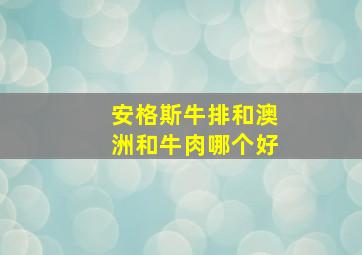 安格斯牛排和澳洲和牛肉哪个好